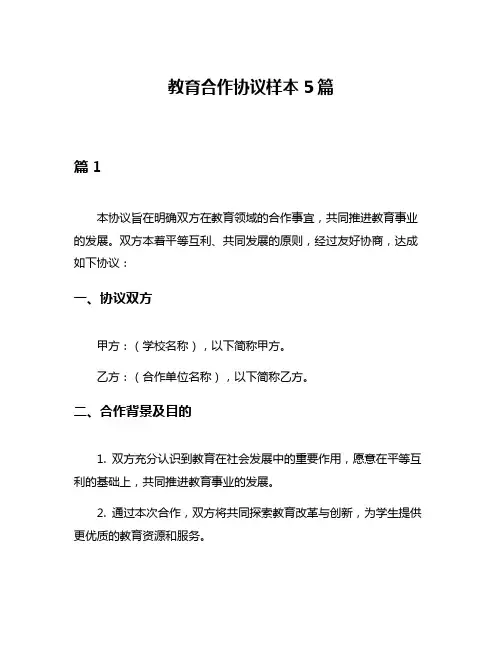 教育合作协议样本 5 篇

篇 1

本协议旨在明确双方在教育领域的合作事宜，共同推进教育事业的发展。双方本着平等互利、共同发展的原则，经过友好协商，达成如下协议：

一、协议双方

甲方：（学校名称），以下简称甲方。

乙方：（合作单位名称），以下简称乙方。

二、合作背景及目的

1. 双方充分认识到教育在社会发展中的重要作用，愿意在平等互利的基础上，共同推进教育事业的发展。

2. 通过本次合作，双方将共同探索教育改革与创新，为学生提供更优质的教育资源和服务。